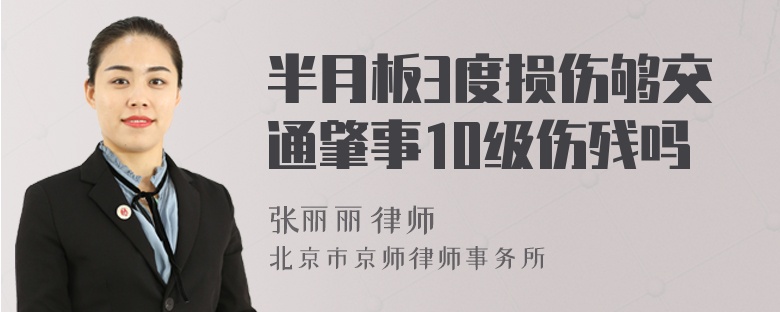 半月板3度损伤够交通肇事10级伤残吗

张丽丽 律师

北京市京师律师事务所